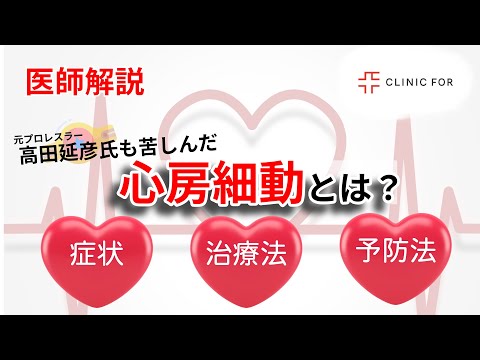 医師解説

CLINIC FOR

元プロレスラー
高田延彦氏も苦しんだ
心房細動とは？

症状

治療法

予防法